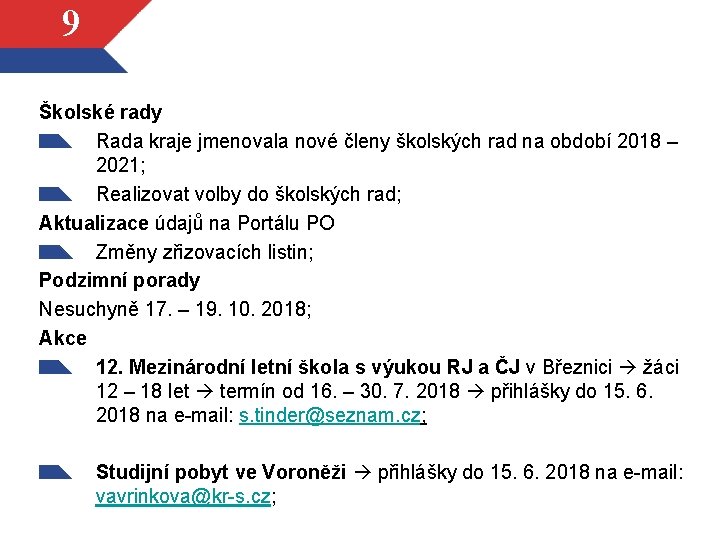 9

Školské rady

Rada kraje jmenovala nové členy školských rad na období 2018 – 2021;

Realizovat volby do školských rad;

Aktualizace údajů na Portálu PO

Změny zřizovacích listin;

Podzimní porady

Nesuchyně 17. – 19. 10. 2018;

Akce

12. Mezinárodní letní škola s výukou RJ a ČJ v Březnici → žáci 12 – 18 let → termín od 16. – 30. 7. 2018 → přihlášky do 15. 6. 2018 na e-mail: s.tinder@seznam.cz;

Studijní pobyt ve Voroněži → přihlášky do 15. 6. 2018 na e-mail: vavrinkova@kr-s.cz;